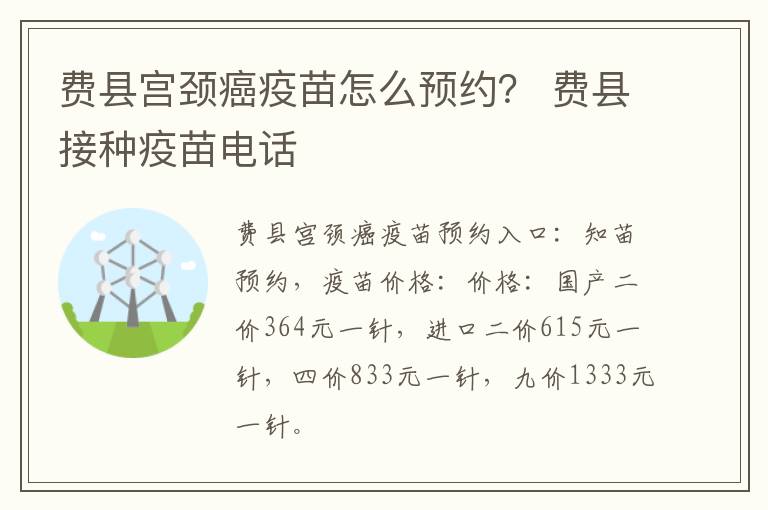 费县宫颈癌疫苗怎么预约？ 费县接种疫苗电话

费县宫颈癌疫苗预约入口：知苗预约，疫苗价格：价格：国产二价364元一针，进口二价615元一针，四价833元一针，九价1333元一针。